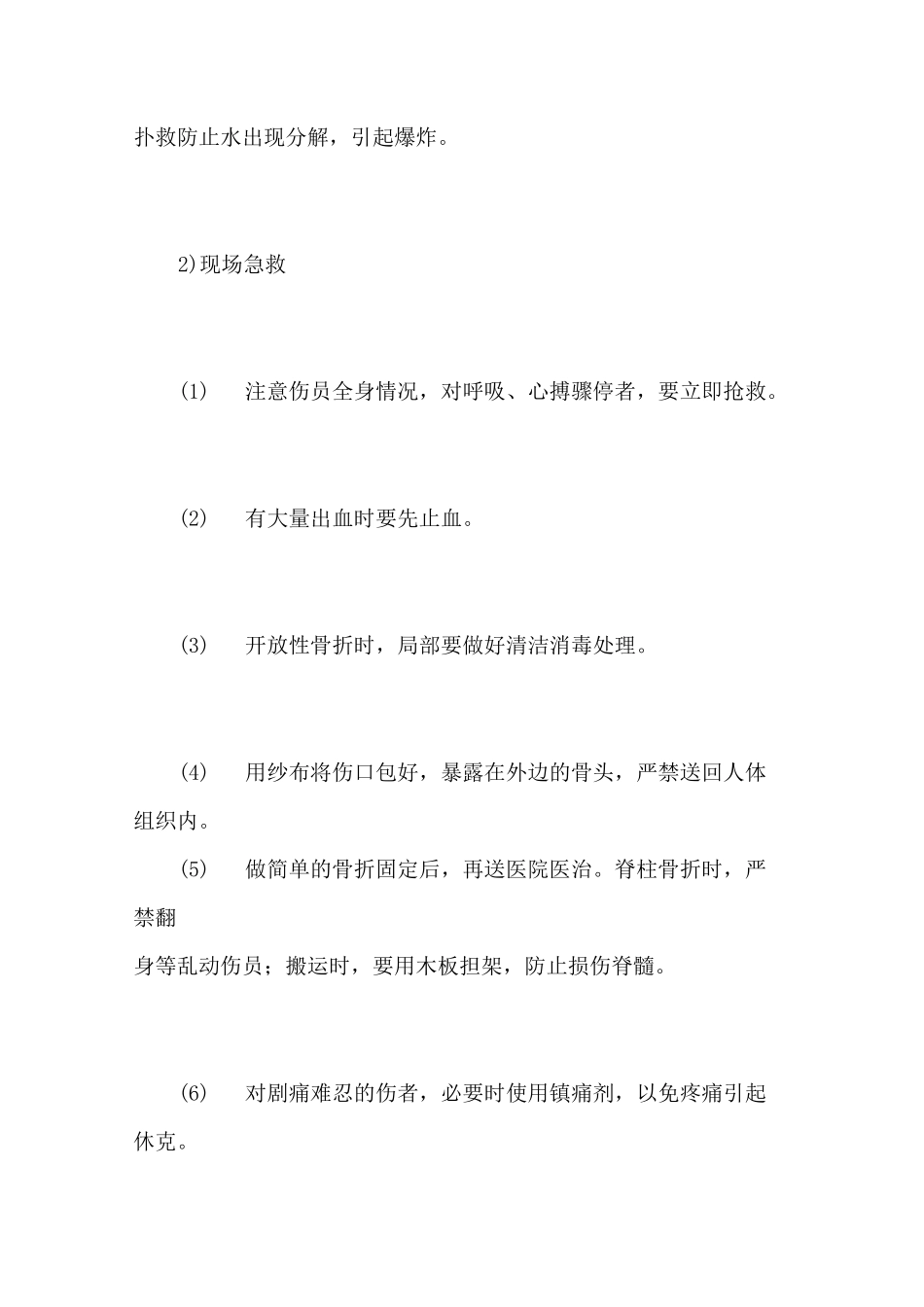 扑救防止水出现分解，引起爆炸。

2)现场急救

(1)　注意伤员全身情况，对呼吸、心搏骤停者，要立即抢救。

(2)　有大量出血时要先止血。

(3)　开放性骨折时，局部要做好清洁消毒处理。

(4)　用纱布将伤口包好，暴露在外边的骨头，严禁送回人体组织内。

(5)　做简单的骨折固定后，再送医院医治。脊柱骨折时，严禁翻

身等乱动伤员；搬运时，要用木板担架，防止损伤脊髓。

(6)　对剧痛难忍的伤者，必要时使用镇痛剂，以免疼痛引起休克。